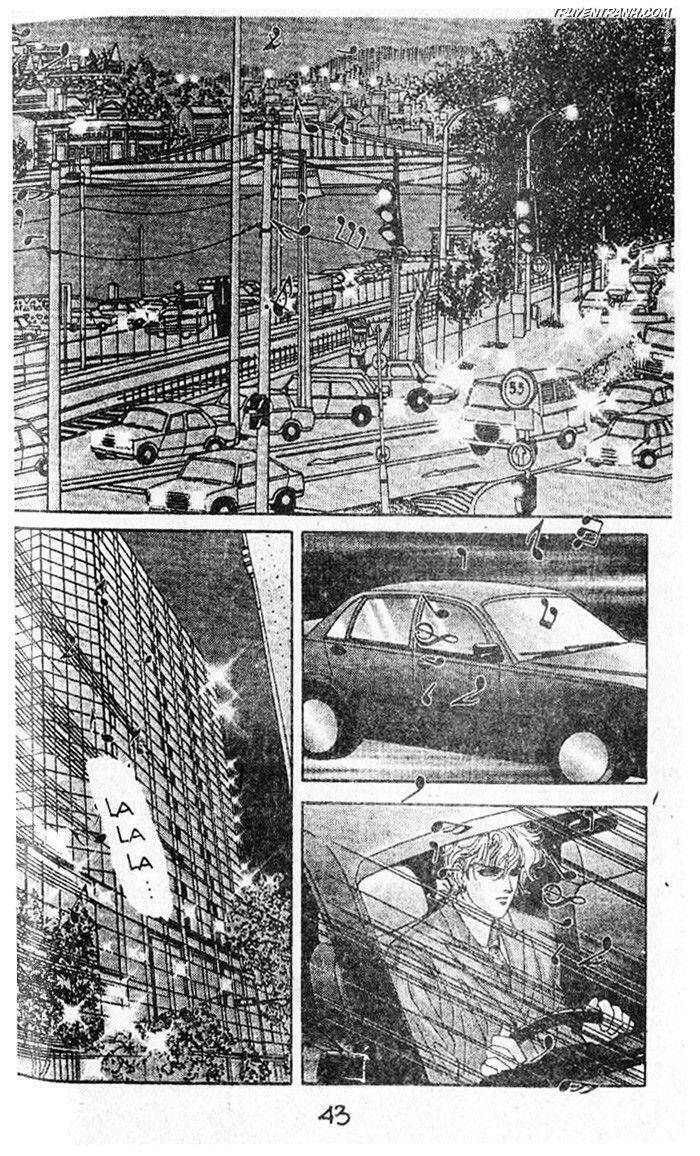 55

LA LA LA ...

43

TRUYENTRANH.COM